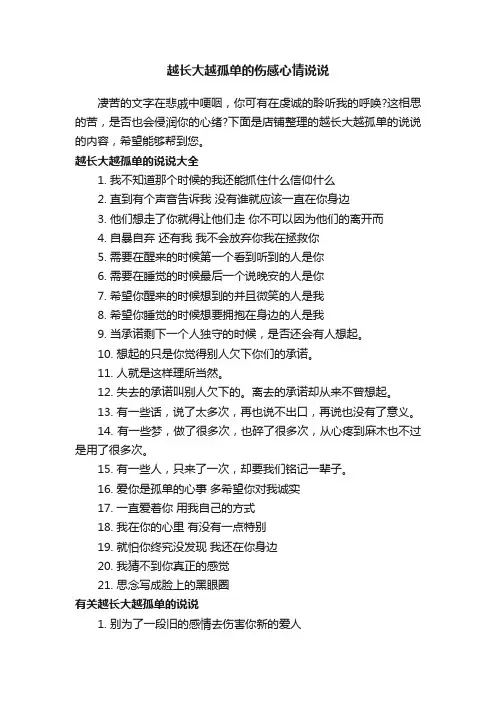 越长大越孤单的伤感心情说说

凄苦的文字在悲戚中哽咽，你可有在虔诚的聆听我的呼唤?这相思的苦，是否也会侵润你的心绪?下面是店铺整理的越长大越孤单的说说的内容，希望能够帮到您。

越长大越孤单的说说大全

1. 我不知道那个时候的我还能抓住什么信仰什么

2. 直到有个声音告诉我 没有谁就应该一直在你身边

3. 他们想走了你就得让他们走 你不可以因为他们的离开而

4. 自暴自弃 还有我 我不会放弃你我在拯救你

5. 需要在醒来的时候第一个看到听到的人是你

6. 需要在睡觉的时候最后一个说晚安的人是你

7. 希望你醒来的时候想到的并且微笑的人是我

8. 希望你睡觉的时候想要拥抱在身边的人是我

9. 当承诺剩下一个人独守的时候，是否还会有人想起。

10. 想起的只是你觉得别人欠下你们的承诺。

11. 人就是这样理所当然。

12. 失去的承诺叫别人欠下的。离去的承诺却从来不曾想起。

13. 有一些话，说了太多次，再也说不出口，再说也没有了意义。

14. 有一些梦，做了很多次，也碎了很多次，从心疼到麻木也不过是用了很多次。

15. 有一些人，只来了一次，却要我们铭记一辈子。

16. 爱你是孤单的心事 多希望你对我诚实

17. 一直爱着你 用我自己的方式

18. 我在你的心里 有没有一点特别

19. 就怕你终究没发现 我还在你身边

20. 我猜不到你真正的感觉

21. 思念写成脸上的黑眼圈

有关越长大越孤单的说说

1. 别为了一段旧的感情去伤害你新的爱人